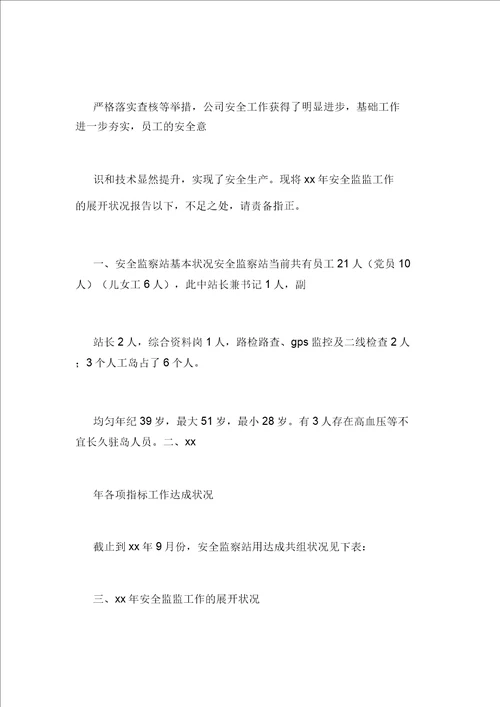 严格落实查核等举措，公司安全工作获得了明显进步，基础工作进一步夯实，员工的安全意

识和技术显然提升，实现了安全生产。现将 xx 年安全监监工作的展开状况报告以下，不足之处，请责备指正。

一、安全监察站基本状况安全监察站当前共有员工 21 人（党员 10 人）（儿女工 6 人），此中站长兼书记 1 人，副

站长 2 人，综合资料岗 1 人，路检路查、gps 监控及二线检查 2 人；3 个人工岛占了 6 个人。

均匀年纪 39 岁，最大 51 岁，最小 28 岁。有 3 人存在高血压等不宜长久驻岛人员。二、xx

年各项指标工作达成状况

截止到 xx 年 9 月份，安全监察站用达成共组状况见下表：

三、xx 年安全监监工作的展开状况